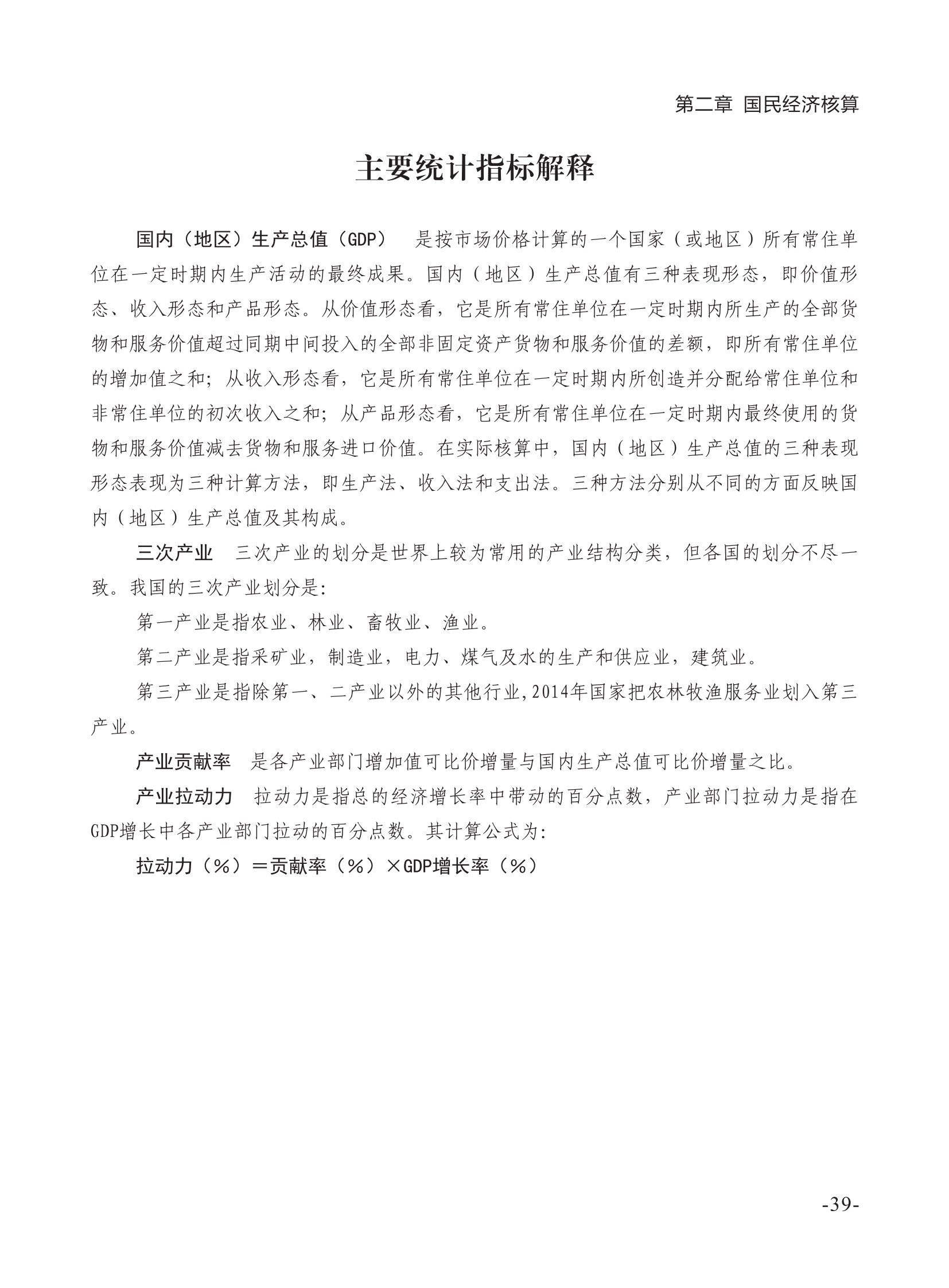 第二章 国民经济核算

主要统计指标解释

国内（地区）生产总值（GDP） 是按市场价格计算的一个国家（或地区）所有常住单位在一定时期内生产活动的最终成果。国内（地区）生产总值有三种表现形态，即价值形态、收入形态和产品形态。从价值形态看，它是所有常住单位在一定时期内所生产的全部货物和服务价值超过同期中间投入的全部非固定资产货物和服务价值的差额，即所有常住单位的增加值之和；从收入形态看，它是所有常住单位在一定时期内所创造并分配给常住单位和非常住单位的初次收入之和；从产品形态看，它是所有常住单位在一定时期内最终使用的货物和服务价值减去货物和服务进口价值。在实际核算中，国内（地区）生产总值的三种表现形态表现为三种计算方法，即生产法、收入法和支出法。三种方法分别从不同的方面反映国内（地区）生产总值及其构成。

三次产业 三次产业的划分是世界上较为常用的产业结构分类，但各国的划分不尽一致。我国的三次产业划分是：

第一产业是指农业、林业、畜牧业、渔业。

第二产业是指采矿业，制造业，电力、煤气及水的生产和供应业，建筑业。

第三产业是指除第一、二产业以外的其他行业，2014年国家把农林牧渔服务业划入第三产业。

产业贡献率 是各产业部门增加值可比价增量与国内生产总值可比价增量之比。

产业拉动力 拉动力是指总的经济增长率中带动的百分点数，产业部门拉动力是指在GDP增长中各产业部门拉动的百分点数。其计算公式为：

拉动力（%）＝贡献率（%）×GDP增长率（%）

-39-